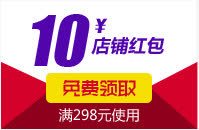 10 ¥
店铺红包

免费领取

满298元使用